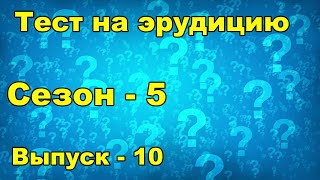 Тест на эрудицию

Сезон - 5

Выпуск - 10